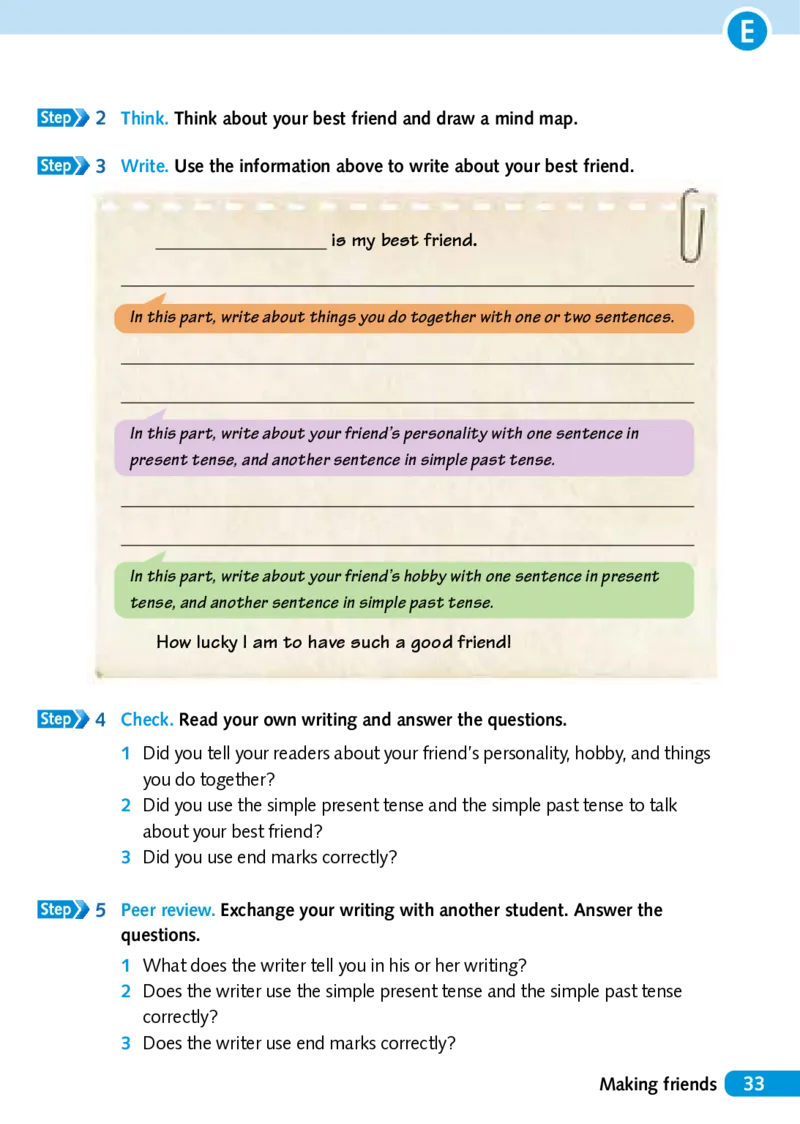 E

Step 2 Think. Think about your best friend and draw a mind map.

Step 3 Write. Use the information above to write about your best friend.

____ is my best friend.

____

In this part, write about things you do together with one or two sentences.

____

____

In this part, write about your friend's personality with one sentence in present tense, and another sentence in simple past tense.

____

____

In this part, write about your friend's hobby with one sentence in present tense, and another sentence in simple past tense.

How lucky I am to have such a good friend!

Step 4 Check. Read your own writing and answer the questions.

1 Did you tell your readers about your friend's personality, hobby, and things you do together?
2 Did you use the simple present tense and the simple past tense to talk about your best friend?
3 Did you use end marks correctly?

Step 5 Peer review. Exchange your writing with another student. Answer the questions.

1 What does the writer tell you in his or her writing?
2 Does the writer use the simple present tense and the simple past tense correctly?
3 Does the writer use end marks correctly?

Making friends 33